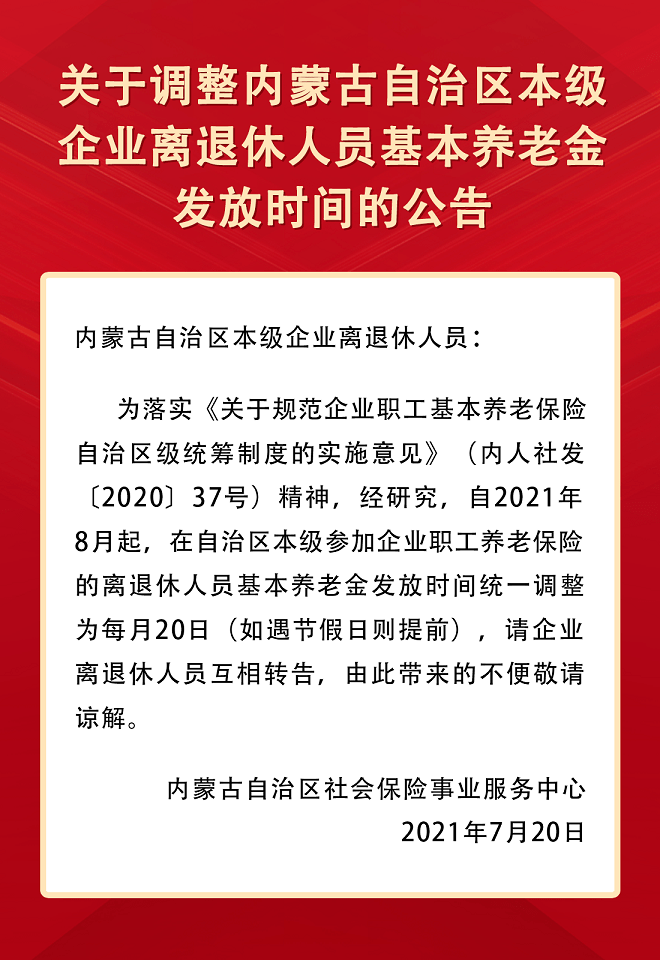 关于调整内蒙古自治区本级企业离退休人员基本养老金发放时间的公告

内蒙古自治区本级企业离退休人员：

为落实《关于规范企业职工基本养老保险自治区级统筹制度的实施意见》（内人社发〔2020〕37号）精神，经研究，自2021年8月起，在自治区本级参加企业职工养老保险的离退休人员基本养老金发放时间统一调整为每月20日（如遇节假日则提前），请企业离退休人员互相转告，由此带来的不便敬请谅解。

内蒙古自治区社会保险事业服务中心
2021年7月20日